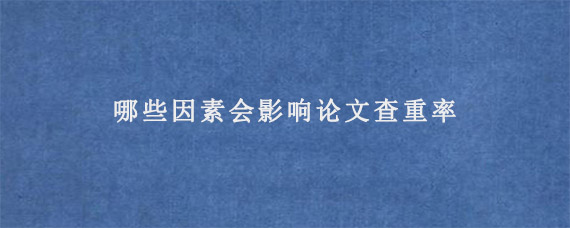 哪些因素会影响论文查重率